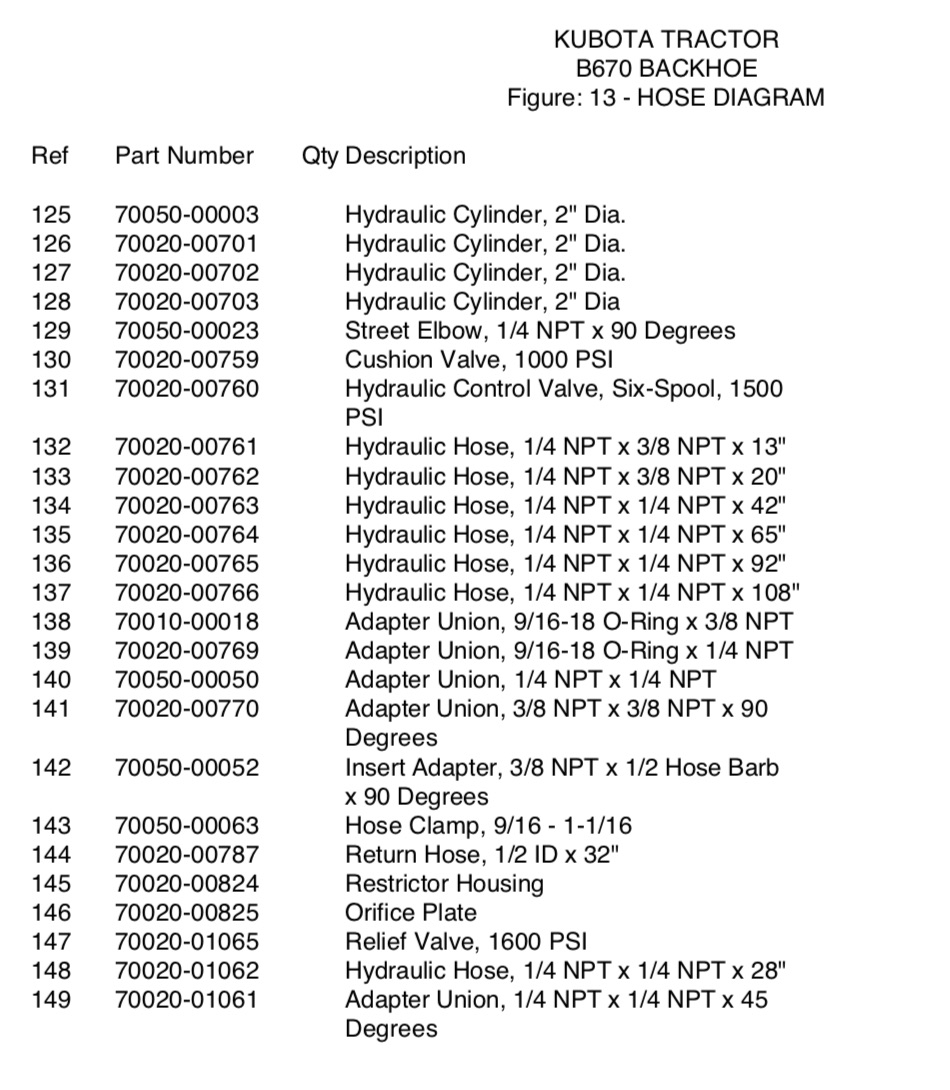 KUBOTA TRACTOR
B670 BACKHOE
Figure: 13 - HOSE DIAGRAM

| Ref | Part Number | Qty | Description |
|---|---|---|---|
| 125 | 70050-00003 | | Hydraulic Cylinder, 2" Dia. |
| 126 | 70020-00701 | | Hydraulic Cylinder, 2" Dia. |
| 127 | 70020-00702 | | Hydraulic Cylinder, 2" Dia. |
| 128 | 70020-00703 | | Hydraulic Cylinder, 2" Dia |
| 129 | 70050-00023 | | Street Elbow, 1/4 NPT x 90 Degrees |
| 130 | 70020-00759 | | Cushion Valve, 1000 PSI |
| 131 | 70020-00760 | | Hydraulic Control Valve, Six-Spool, 1500 PSI |
| 132 | 70020-00761 | | Hydraulic Hose, 1/4 NPT x 3/8 NPT x 13" |
| 133 | 70020-00762 | | Hydraulic Hose, 1/4 NPT x 3/8 NPT x 20" |
| 134 | 70020-00763 | | Hydraulic Hose, 1/4 NPT x 1/4 NPT x 42" |
| 135 | 70020-00764 | | Hydraulic Hose, 1/4 NPT x 1/4 NPT x 65" |
| 136 | 70020-00765 | | Hydraulic Hose, 1/4 NPT x 1/4 NPT x 92" |
| 137 | 70020-00766 | | Hydraulic Hose, 1/4 NPT x 1/4 NPT x 108" |
| 138 | 70010-00018 | | Adapter Union, 9/16-18 O-Ring x 3/8 NPT |
| 139 | 70020-00769 | | Adapter Union, 9/16-18 O-Ring x 1/4 NPT |
| 140 | 70050-00050 | | Adapter Union, 1/4 NPT x 1/4 NPT |
| 141 | 70020-00770 | | Adapter Union, 3/8 NPT x 3/8 NPT x 90 Degrees |
| 142 | 70050-00052 | | Insert Adapter, 3/8 NPT x 1/2 Hose Barb x 90 Degrees |
| 143 | 70050-00063 | | Hose Clamp, 9/16 - 1-1/16 |
| 144 | 70020-00787 | | Return Hose, 1/2 ID x 32" |
| 145 | 70020-00824 | | Restrictor Housing |
| 146 | 70020-00825 | | Orifice Plate |
| 147 | 70020-01065 | | Relief Valve, 1600 PSI |
| 148 | 70020-01062 | | Hydraulic Hose, 1/4 NPT x 1/4 NPT x 28" |
| 149 | 70020-01061 | | Adapter Union, 1/4 NPT x 1/4 NPT x 45 Degrees |